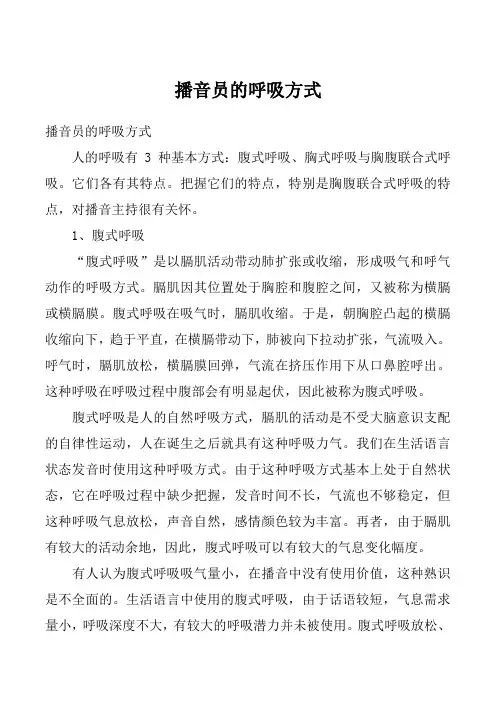 播音员的呼吸方式

播音员的呼吸方式

人的呼吸有 3 种基本方式：腹式呼吸、胸式呼吸与胸腹联合式呼吸。它们各有其特点。把握它们的特点，特别是胸腹联合式呼吸的特点，对播音主持很有关怀。

1、腹式呼吸

“腹式呼吸”是以膈肌活动带动肺扩张或收缩，形成吸气和呼气动作的呼吸方式。膈肌因其位置处于胸腔和腹腔之间，又被称为横膈或横膈膜。腹式呼吸在吸气时，膈肌收缩。于是，朝胸腔凸起的横膈收缩向下，趋于平直，在横膈带动下，肺被向下拉动扩张，气流吸入。呼气时，膈肌放松，横膈膜回弹，气流在挤压作用下从口鼻腔呼出。这种呼吸在呼吸过程中腹部会有明显起伏，因此被称为腹式呼吸。

腹式呼吸是人的自然呼吸方式，膈肌的活动是不受大脑意识支配的自律性运动，人在诞生之后就具有这种呼吸力气。我们在生活语言状态发音时使用这种呼吸方式。由于这种呼吸方式基本上处于自然状态，它在呼吸过程中缺少把握，发音时间不长，气流也不够稳定，但这种呼吸气息放松，声音自然，感情颜色较为丰富。再者，由于膈肌有较大的活动余地，因此，腹式呼吸可以有较大的气息变化幅度。

有人认为腹式呼吸吸气量小，在播音中没有使用价值，这种熟识是不全面的。生活语言中使用的腹式呼吸，由于话语较短，气息需求量小，呼吸深度不大，有较大的呼吸潜力并未被使用。腹式呼吸放松、